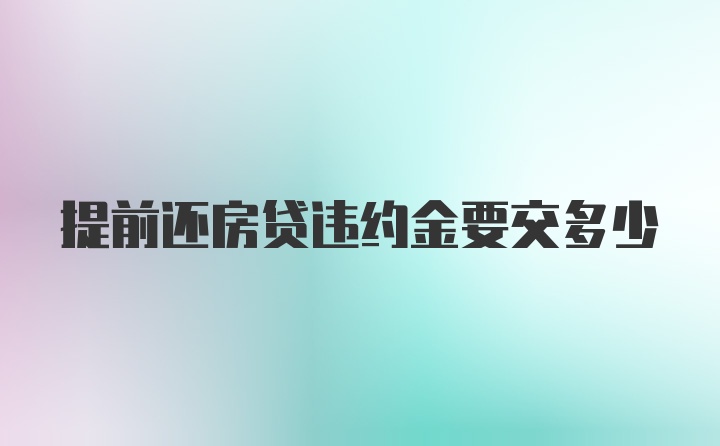 提前还房贷违约金要交多少